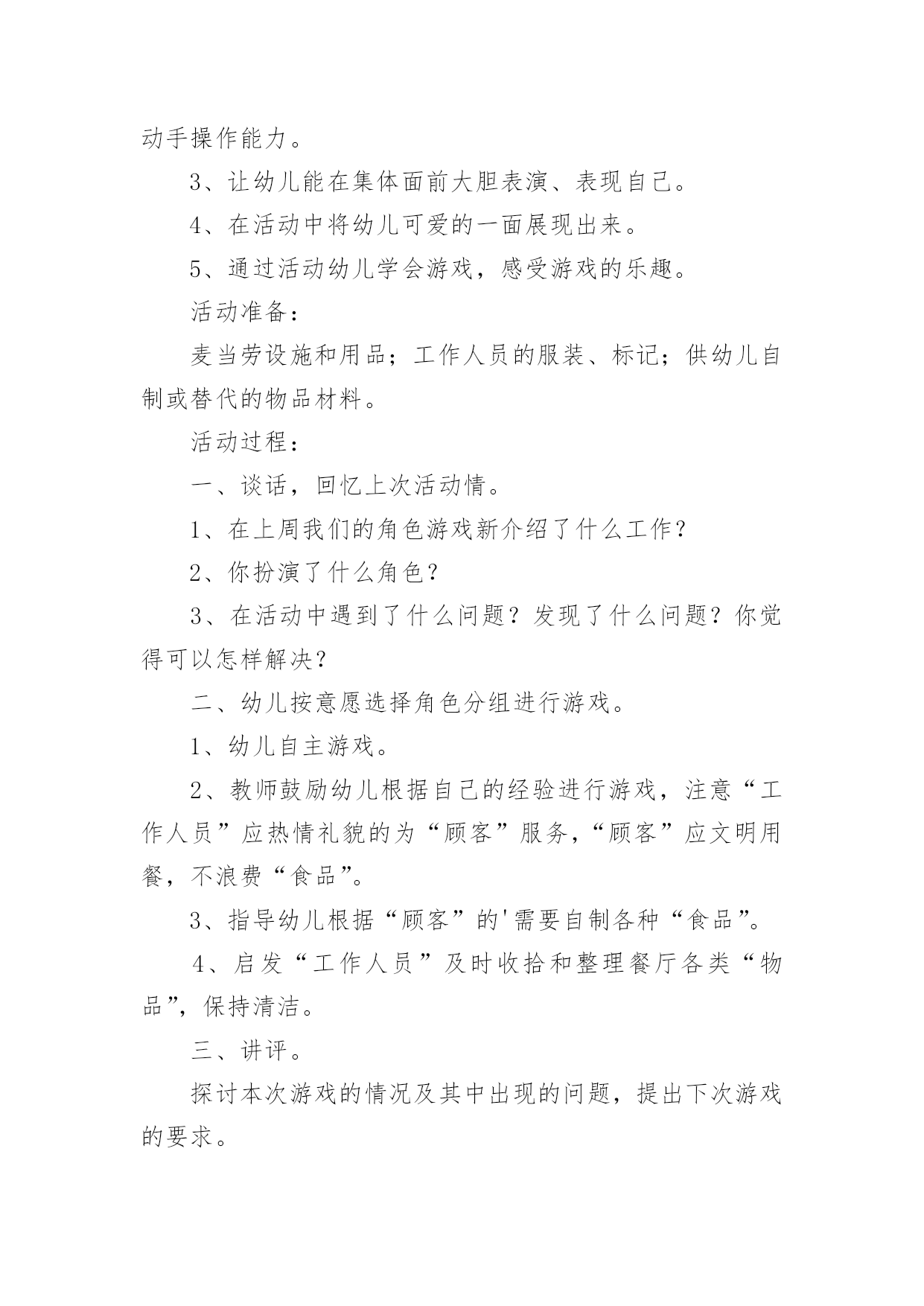 动手操作能力。

3、让幼儿能在集体面前大胆表演、表现自己。

4、在活动中将幼儿可爱的一面展现出来。

5、通过活动幼儿学会游戏，感受游戏的乐趣。

活动准备：

麦当劳设施和用品；工作人员的服装、标记；供幼儿自制或替代的物品材料。

活动过程：

一、谈话，回忆上次活动情。

1、在上周我们的角色游戏新介绍了什么工作？

2、你扮演了什么角色？

3、在活动中遇到了什么问题？发现了什么问题？你觉得可以怎样解决？

二、幼儿按意愿选择角色分组进行游戏。

1、幼儿自主游戏。

2、教师鼓励幼儿根据自己的经验进行游戏，注意“工作人员”应热情礼貌的为“顾客”服务，“顾客”应文明用餐，不浪费“食品”。

3、指导幼儿根据“顾客”的'需要自制各种“食品”。

4、启发“工作人员”及时收拾和整理餐厅各类“物品”，保持清洁。

三、讲评。

探讨本次游戏的情况及其中出现的问题，提出下次游戏的要求。